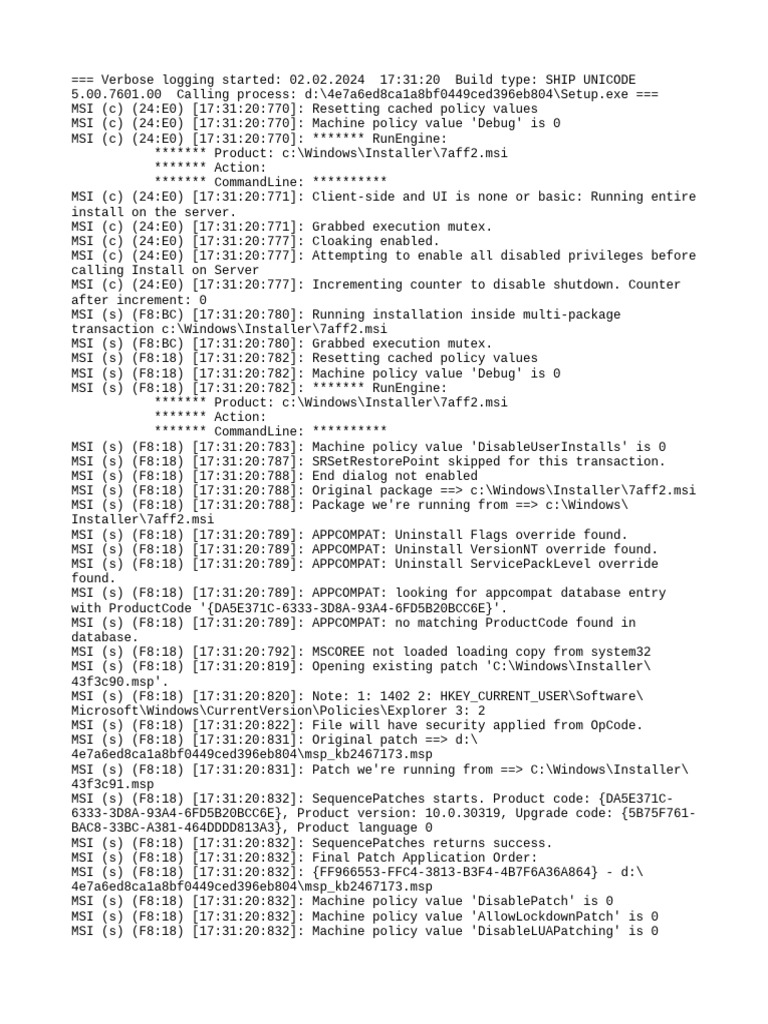 === Verbose logging started: 02.02.2024 17:31:20 Build type: SHIP UNICODE 5.00.7601.00 Calling process: d:\4e7a6ed8ca1a8bf0449ced396eb804\Setup.exe ===
MSI (c) (24:E0) [17:31:20:770]: Resetting cached policy values
MSI (c) (24:E0) [17:31:20:770]: Machine policy value 'Debug' is 0
MSI (c) (24:E0) [17:31:20:770]: ******* RunEngine:
******* Product: c:\Windows\Installer\7aff2.msi
******* Action:
******* CommandLine: **********
MSI (c) (24:E0) [17:31:20:771]: Client-side and UI is none or basic: Running entire install on the server.
MSI (c) (24:E0) [17:31:20:771]: Grabbed execution mutex.
MSI (c) (24:E0) [17:31:20:777]: Cloaking enabled.
MSI (c) (24:E0) [17:31:20:777]: Attempting to enable all disabled privileges before calling Install on Server
MSI (c) (24:E0) [17:31:20:777]: Incrementing counter to disable shutdown. Counter after increment: 0
MSI (s) (F8:BC) [17:31:20:780]: Running installation inside multi-package transaction c:\Windows\Installer\7aff2.msi
MSI (s) (F8:BC) [17:31:20:780]: Grabbed execution mutex.
MSI (s) (F8:18) [17:31:20:782]: Resetting cached policy values
MSI (s) (F8:18) [17:31:20:782]: Machine policy value 'Debug' is 0
MSI (s) (F8:18) [17:31:20:782]: ******* RunEngine:
******* Product: c:\Windows\Installer\7aff2.msi
******* Action:
******* CommandLine: **********
MSI (s) (F8:18) [17:31:20:783]: Machine policy value 'DisableUserInstalls' is 0
MSI (s) (F8:18) [17:31:20:787]: SRSetRestorePoint skipped for this transaction.
MSI (s) (F8:18) [17:31:20:788]: End dialog not enabled
MSI (s) (F8:18) [17:31:20:788]: Original package ==> c:\Windows\Installer\7aff2.msi
MSI (s) (F8:18) [17:31:20:788]: Package we're running from ==> c:\Windows\Installer\7aff2.msi
MSI (s) (F8:18) [17:31:20:789]: APPCOMPAT: Uninstall Flags override found.
MSI (s) (F8:18) [17:31:20:789]: APPCOMPAT: Uninstall VersionNT override found.
MSI (s) (F8:18) [17:31:20:789]: APPCOMPAT: Uninstall ServicePackLevel override found.
MSI (s) (F8:18) [17:31:20:789]: APPCOMPAT: looking for appcompat database entry with ProductCode '{DA5E371C-6333-3D8A-93A4-6FD5B20BCC6E}'.
MSI (s) (F8:18) [17:31:20:789]: APPCOMPAT: no matching ProductCode found in database.
MSI (s) (F8:18) [17:31:20:792]: MSCOREE not loaded loading copy from system32
MSI (s) (F8:18) [17:31:20:819]: Opening existing patch 'C:\Windows\Installer\43f3c90.msp'.
MSI (s) (F8:18) [17:31:20:820]: Note: 1: 1402 2: HKEY_CURRENT_USER\Software\Microsoft\Windows\CurrentVersion\Policies\Explorer 3: 2
MSI (s) (F8:18) [17:31:20:822]: File will have security applied from OpCode.
MSI (s) (F8:18) [17:31:20:831]: Original patch ==> d:\4e7a6ed8ca1a8bf0449ced396eb804\msp_kb2467173.msp
MSI (s) (F8:18) [17:31:20:831]: Patch we're running from ==> C:\Windows\Installer\43f3c91.msp
MSI (s) (F8:18) [17:31:20:832]: SequencePatches starts. Product code: {DA5E371C-6333-3D8A-93A4-6FD5B20BCC6E}, Product version: 10.0.30319, Upgrade code: {5B75F761-BAC8-33BC-A381-464DDDD813A3}, Product language 0
MSI (s) (F8:18) [17:31:20:832]: SequencePatches returns success.
MSI (s) (F8:18) [17:31:20:832]: Final Patch Application Order:
MSI (s) (F8:18) [17:31:20:832]: {FF966553-FFC4-3813-B3F4-4B7F6A36A864} - d:\4e7a6ed8ca1a8bf0449ced396eb804\msp_kb2467173.msp
MSI (s) (F8:18) [17:31:20:832]: Machine policy value 'DisablePatch' is 0
MSI (s) (F8:18) [17:31:20:832]: Machine policy value 'AllowLockdownPatch' is 0
MSI (s) (F8:18) [17:31:20:832]: Machine policy value 'DisableLUAPatching' is 0